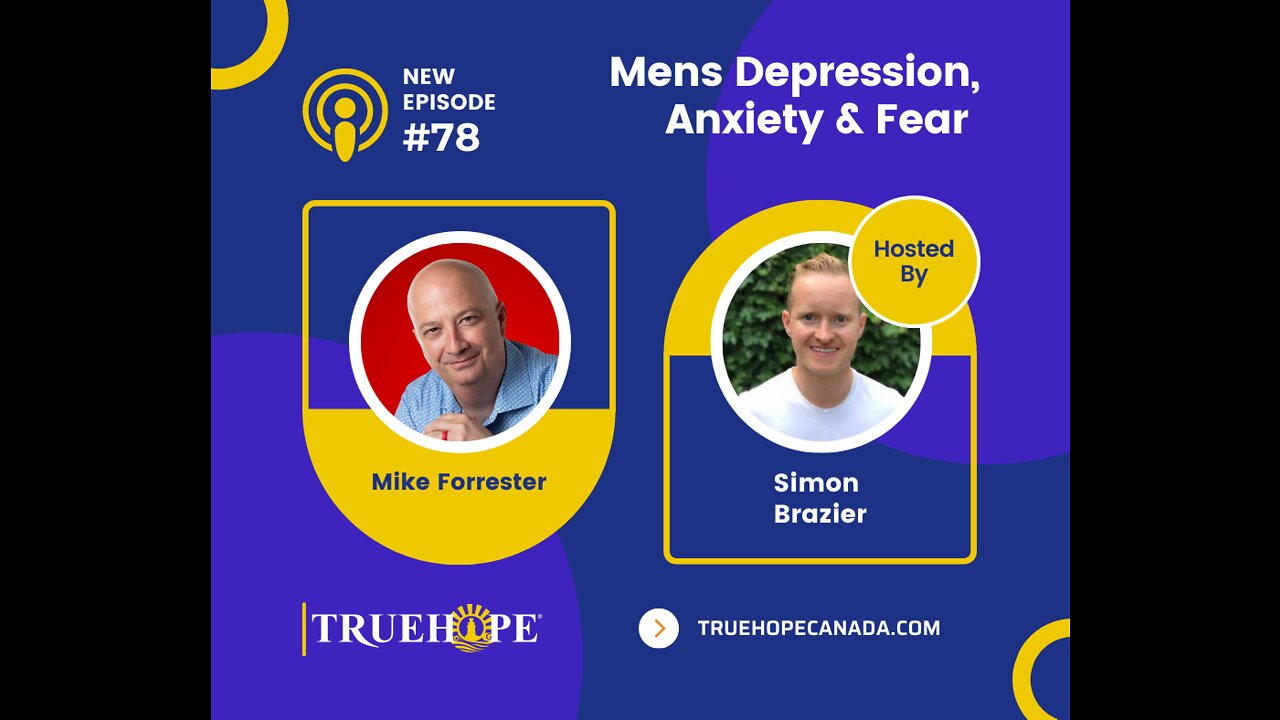 NEW EPISODE #78

Mens Depression, Anxiety & Fear

Mike Forrester

Hosted By

Simon Brazier

TRUEHOPE

TRUEHOPECANADA.COM